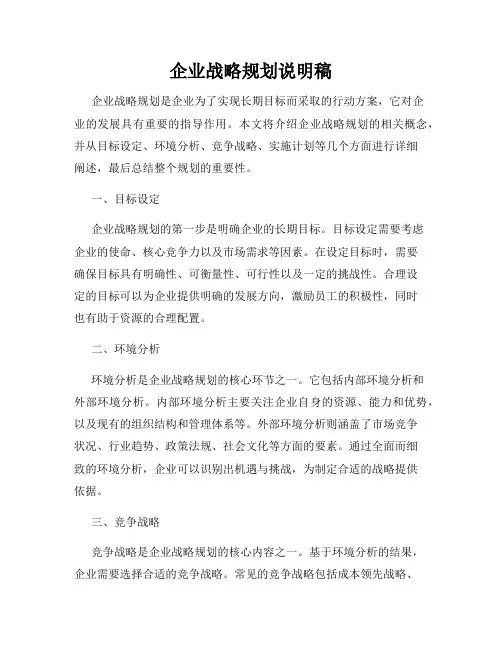 企业战略规划说明稿

企业战略规划是企业为了实现长期目标而采取的行动方案，它对企业的发展具有重要的指导作用。本文将介绍企业战略规划的相关概念，并从目标设定、环境分析、竞争战略、实施计划等几个方面进行详细阐述，最后总结整个规划的重要性。

一、目标设定

企业战略规划的第一步是明确企业的长期目标。目标设定需要考虑企业的使命、核心竞争力以及市场需求等因素。在设定目标时，需要确保目标具有明确性、可衡量性、可行性以及一定的挑战性。合理设定的目标可以为企业提供明确的发展方向，激励员工的积极性，同时也有助于资源的合理配置。

二、环境分析

环境分析是企业战略规划的核心环节之一。它包括内部环境分析和外部环境分析。内部环境分析主要关注企业自身的资源、能力和优势，以及现有的组织结构和管理体系等。外部环境分析则涵盖了市场竞争状况、行业趋势、政策法规、社会文化等方面的要素。通过全面而细致的环境分析，企业可以识别出机遇与挑战，为制定合适的战略提供依据。

三、竞争战略

竞争战略是企业战略规划的核心内容之一。基于环境分析的结果，企业需要选择合适的竞争战略。常见的竞争战略包括成本领先战略、